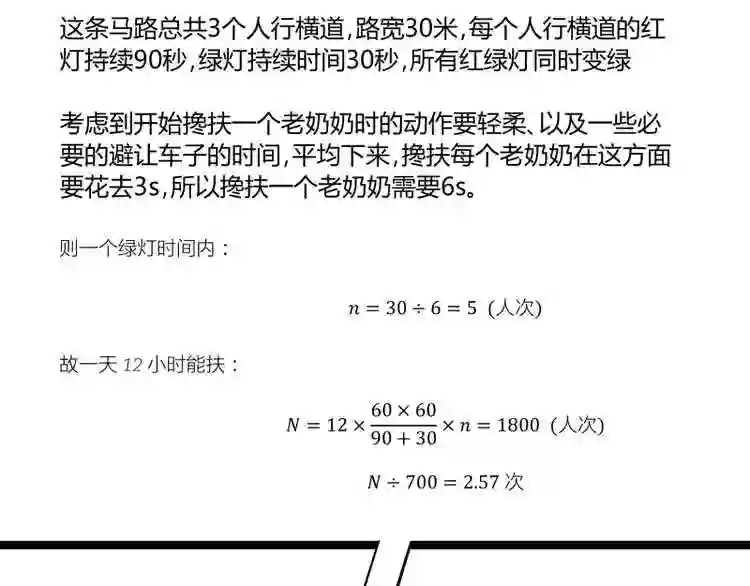 这条马路总共3个人行横道，路宽30米，每个人行横道的红灯持续90秒，绿灯持续时间30秒，所有红绿灯同时变绿

考虑到开始搀扶一个老奶奶时的动作要轻柔、以及一些必要的避让车子的时间，平均下来，搀扶每个老奶奶在这方面要花去3s，所以搀扶一个老奶奶需要6s。

则一个绿灯时间内：

$n = 30 \div 6 = 5$ (人次)

故一天 12 小时能扶：

$N = 12 \times \frac{60 \times 60}{90 + 30} \times n = 1800$ (人次)

$N \div 700 = 2.57$ 次